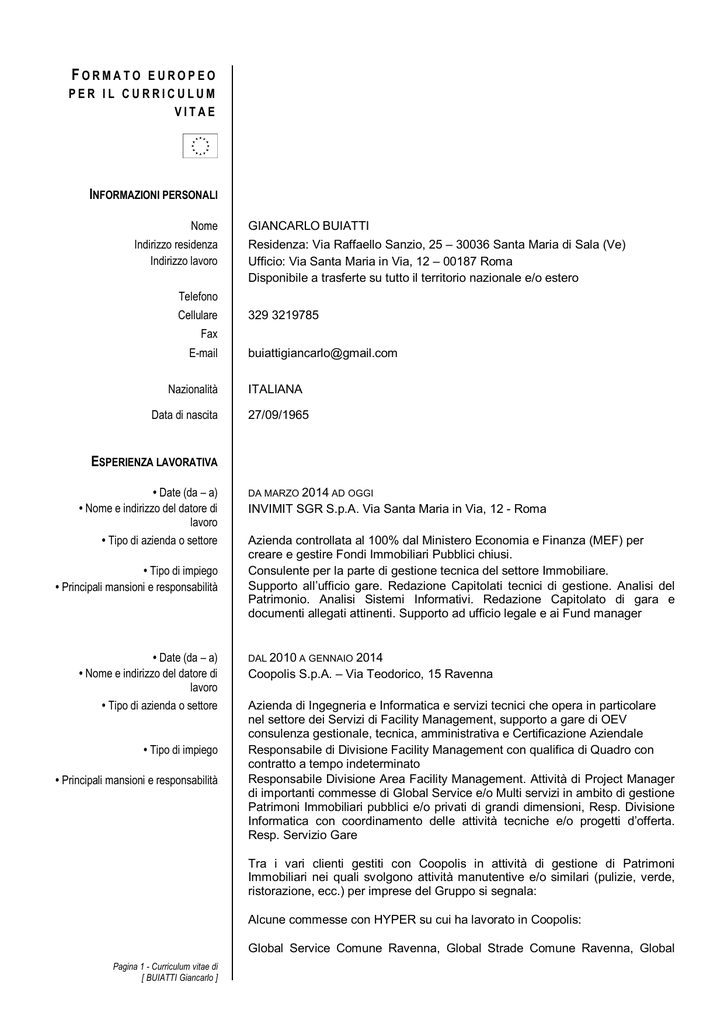 FORMATO EUROPEO PER IL CURRICULUM VITAE

INFORMAZIONI PERSONALI

Nome GIANCARLO BUIATTI
Indirizzo residenza Residenza: Via Raffaello Sanzio, 25 – 30036 Santa Maria di Sala (Ve)
Indirizzo lavoro Ufficio: Via Santa Maria in Via, 12 – 00187 Roma
Disponibile a trasferte su tutto il territorio nazionale e/o estero
Telefono
Cellulare 329 3219785
Fax
E-mail buiattigiancarlo@gmail.com

Nazionalità ITALIANA
Data di nascita 27/09/1965

ESPERIENZA LAVORATIVA

• Date (da – a) DA MARZO 2014 AD OGGI
• Nome e indirizzo del datore di lavoro INVIMIT SGR S.p.A. Via Santa Maria in Via, 12 - Roma
• Tipo di azienda o settore Azienda controllata al 100% dal Ministero Economia e Finanza (MEF) per creare e gestire Fondi Immobiliari Pubblici chiusi.
• Tipo di impiego Consulente per la parte di gestione tecnica del settore Immobiliare.
• Principali mansioni e responsabilità Supporto all'ufficio gare. Redazione Capitolati tecnici di gestione. Analisi del Patrimonio. Analisi Sistemi Informativi. Redazione Capitolato di gara e documenti allegati attinenti. Supporto ad ufficio legale e ai Fund manager

• Date (da – a) DAL 2010 A GENNAIO 2014
• Nome e indirizzo del datore di lavoro Coopolis S.p.A. – Via Teodorico, 15 Ravenna
• Tipo di azienda o settore Azienda di Ingegneria e Informatica e servizi tecnici che opera in particolare nel settore dei Servizi di Facility Management, supporto a gare di OEV consulenza gestionale, tecnica, amministrativa e Certificazione Aziendale
• Tipo di impiego Responsabile di Divisione Facility Management con qualifica di Quadro con contratto a tempo indeterminato
• Principali mansioni e responsabilità Responsabile Divisione Area Facility Management. Attività di Project Manager di importanti commesse di Global Service e/o Multi servizi in ambito di gestione Patrimoni Immobiliari pubblici e/o privati di grandi dimensioni, Resp. Divisione Informatica con coordinamento delle attività tecniche e/o progetti d'offerta. Resp. Servizio Gare

Tra i vari clienti gestiti con Coopolis in attività di gestione di Patrimoni Immobiliari nei quali svolgono attività manutentive e/o similari (pulizie, verde, ristorazione, ecc.) per imprese del Gruppo si segnala:

Alcune commesse con HYPER su cui ha lavorato in Coopolis:

Global Service Comune Ravenna, Global Strade Comune Ravenna, Global

Pagina 1 - Curriculum vitae di [ BUIATTI Giancarlo ]